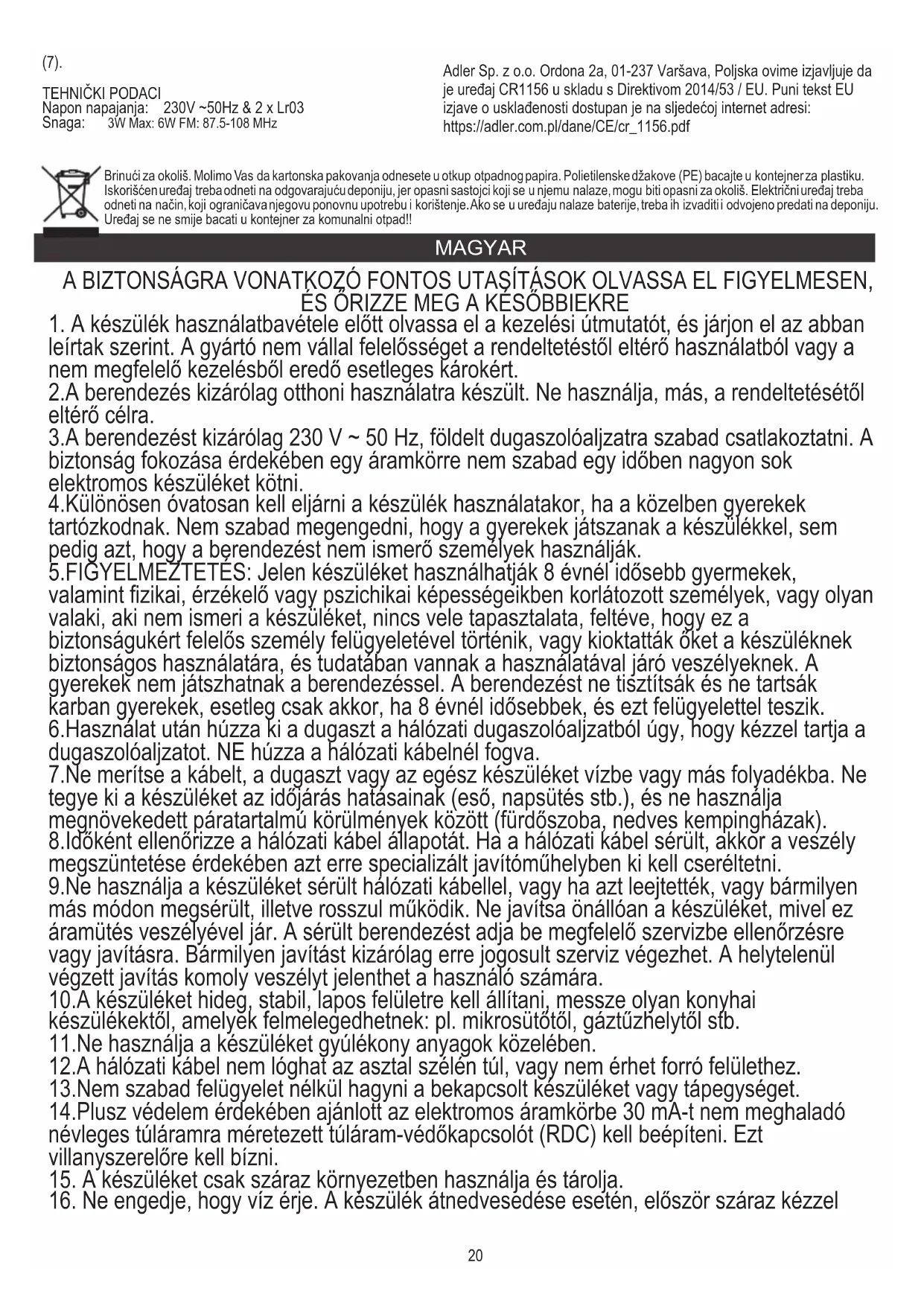 (7).

TEHNIČKI PODACI
Napon napajanja: 230V ~50Hz & 2 x Lr03
Snaga: 3W Max: 6W FM: 87.5-108 MHz

Adler Sp. z o.o. Ordona 2a, 01-237 Varšava, Poljska ovime izjavljuje da je uređaj CR1156 u skladu s Direktivom 2014/53 / EU. Puni tekst EU izjave o usklađenosti dostupan je na sljedećoj internet adresi: https://adler.com.pl/dane/CE/cr_1156.pdf

Brinući za okoliš. Molimo Vas da kartonska pakovanja odnesete u otkup otpadnog papira. Polietilenske džakove (PE) bacajte u kontejner za plastiku. Iskorišćen uređaj treba odneti na odgovarajuću deponiju, jer opasni sastojci koji se u njemu nalaze, mogu biti opasni za okoliš. Električni uređaj treba odneti na način, koji ograničava njegovu ponovnu upotrebu i korištenje. Ako se u uređaju nalaze baterije, treba ih izvaditi i odvojeno predati na deponiju. Uređaj se ne smije bacati u kontejner za komunalni otpad!!

MAGYAR

A BIZTONSÁGRA VONATKOZÓ FONTOS UTASÍTÁSOK OLVASSA EL FIGYELMESEN, ÉS ŐRIZZE MEG A KÉSŐBBIEKRE
1. A készülék használatbavétele előtt olvassa el a kezelési útmutatót, és járjon el az abban leírtak szerint. A gyártó nem vállal felelősséget a rendeltetéstől eltérő használatból vagy a nem megfelelő kezelésből eredő esetleges károkért.
2.A berendezés kizárólag otthoni használatra készült. Ne használja, más, a rendeltetésétől eltérő célra.
3.A berendezést kizárólag 230 V ~ 50 Hz, földelt dugaszolóaljzatra szabad csatlakoztatni. A biztonság fokozása érdekében egy áramkörre nem szabad egy időben nagyon sok elektromos készüléket kötni.
4.Különösen óvatosan kell eljárni a készülék használatakor, ha a közelben gyerekek tartózkodnak. Nem szabad megengedni, hogy a gyerekek játszanak a készülékkel, sem pedig azt, hogy a berendezést nem ismerő személyek használják.
5.FIGYELMEZTETÉS: Jelen készüléket használhatják 8 évnél idősebb gyermekek, valamint fizikai, érzékelő vagy pszichikai képességeikben korlátozott személyek, vagy olyan valaki, aki nem ismeri a készüléket, nincs vele tapasztalata, feltéve, hogy ez a biztonságukért felelős személy felügyeletével történik, vagy kioktatták őket a készüléknek biztonságos használatára, és tudatában vannak a használatával járó veszélyeknek. A gyerekek nem játszhatnak a berendezéssel. A berendezést ne tisztítsák és ne tartsák karban gyerekek, esetleg csak akkor, ha 8 évnél idősebbek, és ezt felügyelettel teszik.
6.Használat után húzza ki a dugaszt a hálózati dugaszolóaljzatból úgy, hogy kézzel tartja a dugaszolóaljzatot. NE húzza a hálózati kábelnél fogva.
7.Ne merítse a kábelt, a dugaszt vagy az egész készüléket vízbe vagy más folyadékba. Ne tegye ki a készüléket az időjárás hatásainak (eső, napsütés stb.), és ne használja megnövekedett páratartalmú körülmények között (fürdőszoba, nedves kempingházak).
8.Időként ellenőrizze a hálózati kábel állapotát. Ha a hálózati kábel sérült, akkor a veszély megszüntetése érdekében azt erre specializált javítóműhelyben ki kell cseréltetni.
9.Ne használja a készüléket sérült hálózati kábellel, vagy ha azt leejtették, vagy bármilyen más módon megsérült, illetve rosszul működik. Ne javítsa önállóan a készüléket, mivel ez áramütés veszélyével jár. A sérült berendezést adja be megfelelő szervizbe ellenőrzésre vagy javításra. Bármilyen javítást kizárólag erre jogosult szerviz végezhet. A helytelenül végzett javítás komoly veszélyt jelenthet a használó számára.
10.A készüléket hideg, stabil, lapos felületre kell állítani, messze olyan konyhai készülékektől, amelyek felmelegedhetnek: pl. mikrosütőtől, gáztűzhelytől stb.
11.Ne használja a készüléket gyúlékony anyagok közelében.
12.A hálózati kábel nem lóghat az asztal szélén túl, vagy nem érhet forró felülethez.
13.Nem szabad felügyelet nélkül hagyni a bekapcsolt készüléket vagy tápegységet.
14.Plusz védelem érdekében ajánlott az elektromos áramkörbe 30 mA-t nem meghaladó névleges túláramra méretezett túláram-védőkapcsolót (RDC) kell beépíteni. Ezt villanyszerelőre kell bízni.
15. A készüléket csak száraz környezetben használja és tárolja.
16. Ne engedje, hogy víz érje. A készülék átnedvesedése esetén, először száraz kézzel

20